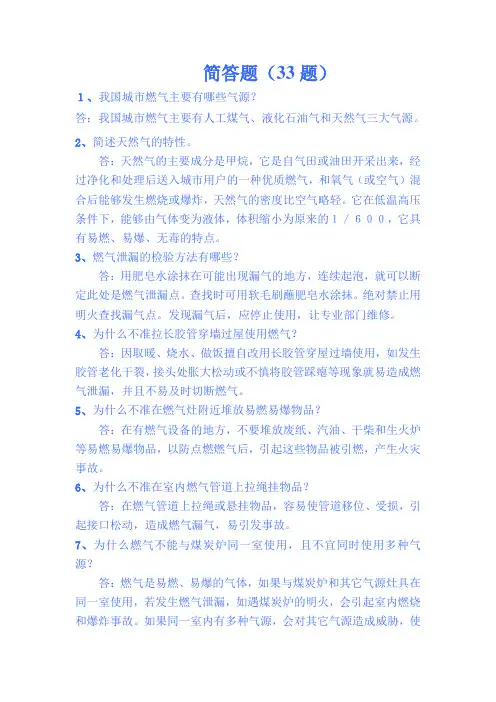 简答题（33 题）

1、我国城市燃气主要有哪些气源?

答：我国城市燃气主要有人工煤气、液化石油气和天然气三大气源。

2、简述天然气的特性。

答：天然气的主要成分是甲烷，它是自气田或油田开采出来，经过净化和处理后送入城市用户的一种优质燃气，和氧气（或空气）混合后能够发生燃烧或爆炸，天然气的密度比空气略轻。它在低温高压条件下，能够由气体变为液体，体积缩小为原来的１／６００，它具有易燃、易爆、无毒的特点。

3、燃气泄漏的检验方法有哪些?

答：用肥皂水涂抹在可能出现漏气的地方，连续起泡，就可以断定此处是燃气泄漏点。查找时可用软毛刷蘸肥皂水涂抹。绝对禁止用明火查找漏气点。发现漏气后，应停止使用，让专业部门维修。

4、为什么不准拉长胶管穿墙过屋使用燃气?

答：因取暖、烧水、做饭擅自改用长胶管穿屋过墙使用，如发生胶管老化干裂，接头处胀大松动或不慎将胶管踩瘪等现象就易造成燃气泄漏，并且不易及时切断燃气。

5、为什么不准在燃气灶附近堆放易燃易爆物品?

答：在有燃气设备的地方，不要堆放废纸、汽油、干柴和生火炉等易燃易爆物品，以防点燃燃气后，引起这些物品被引燃，产生火灾事故。

6、为什么不准在室内燃气管道上拉绳挂物品?

答：在燃气管道上拉绳或悬挂物品，容易使管道移位、受损，引起接口松动，造成燃气漏气，易引发事故。

7、为什么燃气不能与煤炭炉同一室使用，且不宜同时使用多种气源?

答：燃气是易燃、易爆的气体，如果与煤炭炉和其它气源灶具在同一室使用，若发生燃气泄漏，如遇煤炭炉的明火，会引起室内燃烧和爆炸事故。如果同一室内有多种气源，会对其它气源造成威胁，使